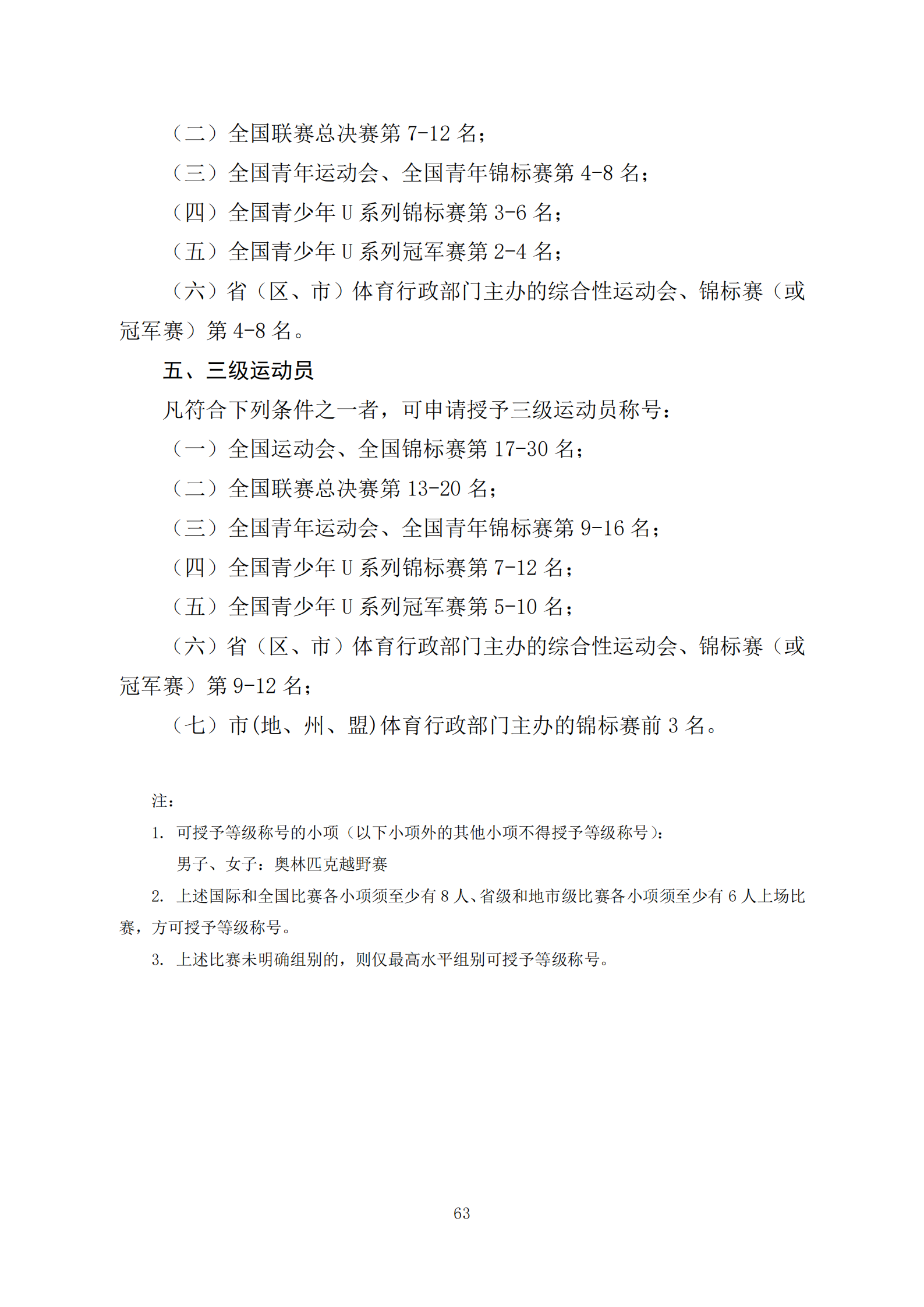 （二）全国联赛总决赛第 7-12 名；

（三）全国青年运动会、全国青年锦标赛第 4-8 名；

（四）全国青少年 U 系列锦标赛第 3-6 名；

（五）全国青少年 U 系列冠军赛第 2-4 名；

（六）省（区、市）体育行政部门主办的综合性运动会、锦标赛（或冠军赛）第 4-8 名。

五、三级运动员

凡符合下列条件之一者，可申请授予三级运动员称号：

（一）全国运动会、全国锦标赛第 17-30 名；

（二）全国联赛总决赛第 13-20 名；

（三）全国青年运动会、全国青年锦标赛第 9-16 名；

（四）全国青少年 U 系列锦标赛第 7-12 名；

（五）全国青少年 U 系列冠军赛第 5-10 名；

（六）省（区、市）体育行政部门主办的综合性运动会、锦标赛（或冠军赛）第 9-12 名；

（七）市(地、州、盟)体育行政部门主办的锦标赛前 3 名。

注：

1. 可授予等级称号的小项（以下小项外的其他小项不得授予等级称号）：

男子、女子：奥林匹克越野赛

2. 上述国际和全国比赛各小项须至少有 8 人、省级和地市级比赛各小项须至少有 6 人上场比赛，方可授予等级称号。

3. 上述比赛未明确组别的，则仅最高水平组别可授予等级称号。

63